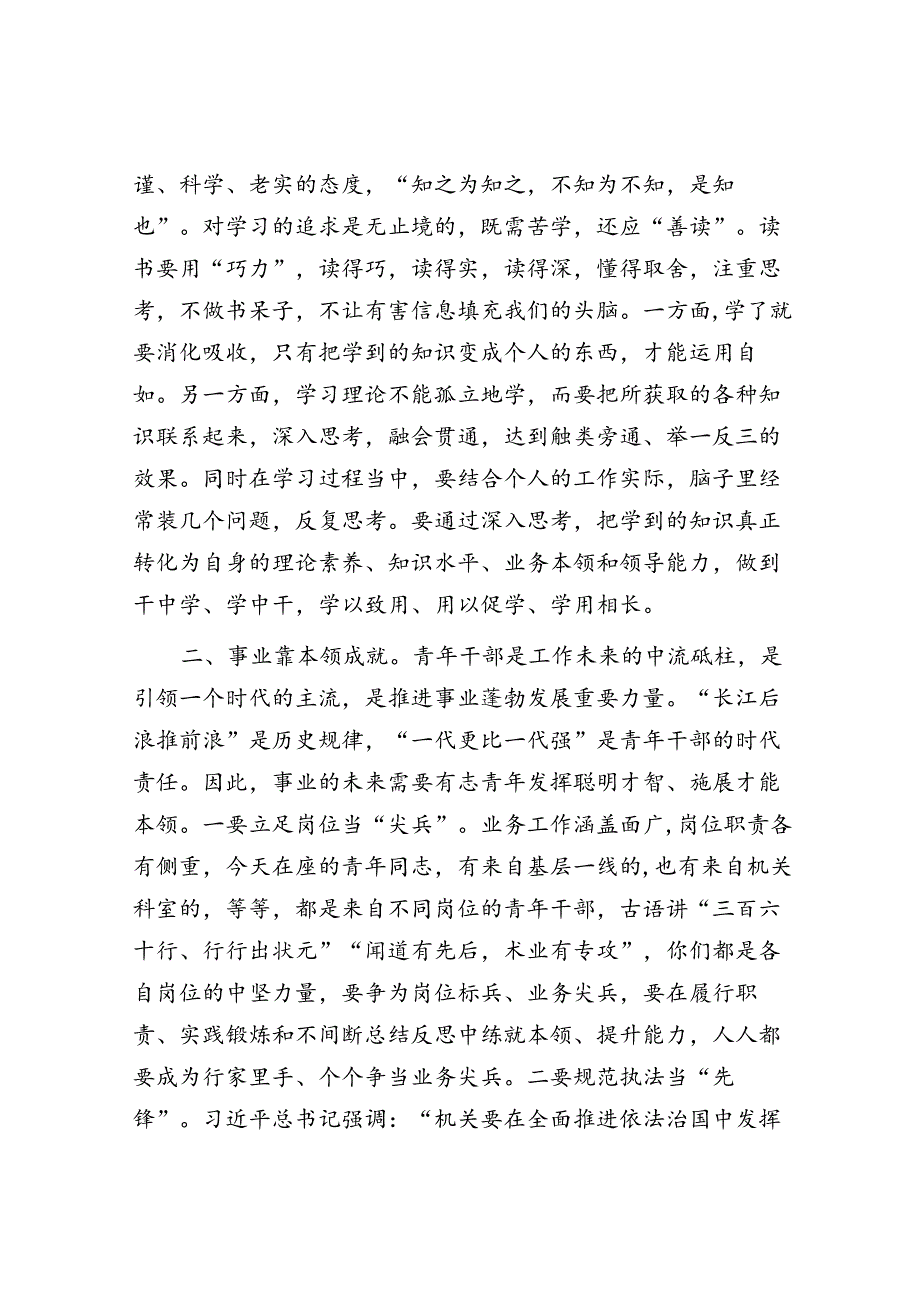 谨、科学、老实的态度，“知之为知之，不知为不知，是知也”。对学习的追求是无止境的，既需苦学，还应“善读”。读书要用“巧力”，读得巧，读得实，读得深，懂得取舍，注重思考，不做书呆子，不让有害信息填充我们的头脑。一方面，学了就要消化吸收，只有把学到的知识变成个人的东西，才能运用自如。另一方面，学习理论不能孤立地学，而要把所获取的各种知识联系起来，深入思考，融会贯通，达到触类旁通、举一反三的效果。同时在学习过程当中，要结合个人的工作实际，脑子里经常装几个问题，反复思考。要通过深入思考，把学到的知识真正转化为自身的理论素养、知识水平、业务本领和领导能力，做到干中学、学中干，学以致用、用以促学、学用相长。

二、事业靠本领成就。青年干部是工作未来的中流砥柱，是引领一个时代的主流，是推进事业蓬勃发展重要力量。“长江后浪推前浪”是历史规律，“一代更比一代强”是青年干部的时代责任。因此，事业的未来需要有志青年发挥聪明才智、施展才能本领。一要立足岗位当“尖兵”。业务工作涵盖面广，岗位职责各有侧重，今天在座的青年同志，有来自基层一线的，也有来自机关科室的，等等，都是来自不同岗位的青年干部，古语讲“三百六十行、行行出状元”“闻道有先后，术业有专攻”，你们都是各自岗位的中坚力量，要争为岗位标兵、业务尖兵，要在履行职责、实践锻炼和不间断总结反思中练就本领、提升能力，人人都要成为行家里手、个个争当业务尖兵。二要规范执法当“先锋”。习近平总书记强调：“机关要在全面推进依法治国中发挥